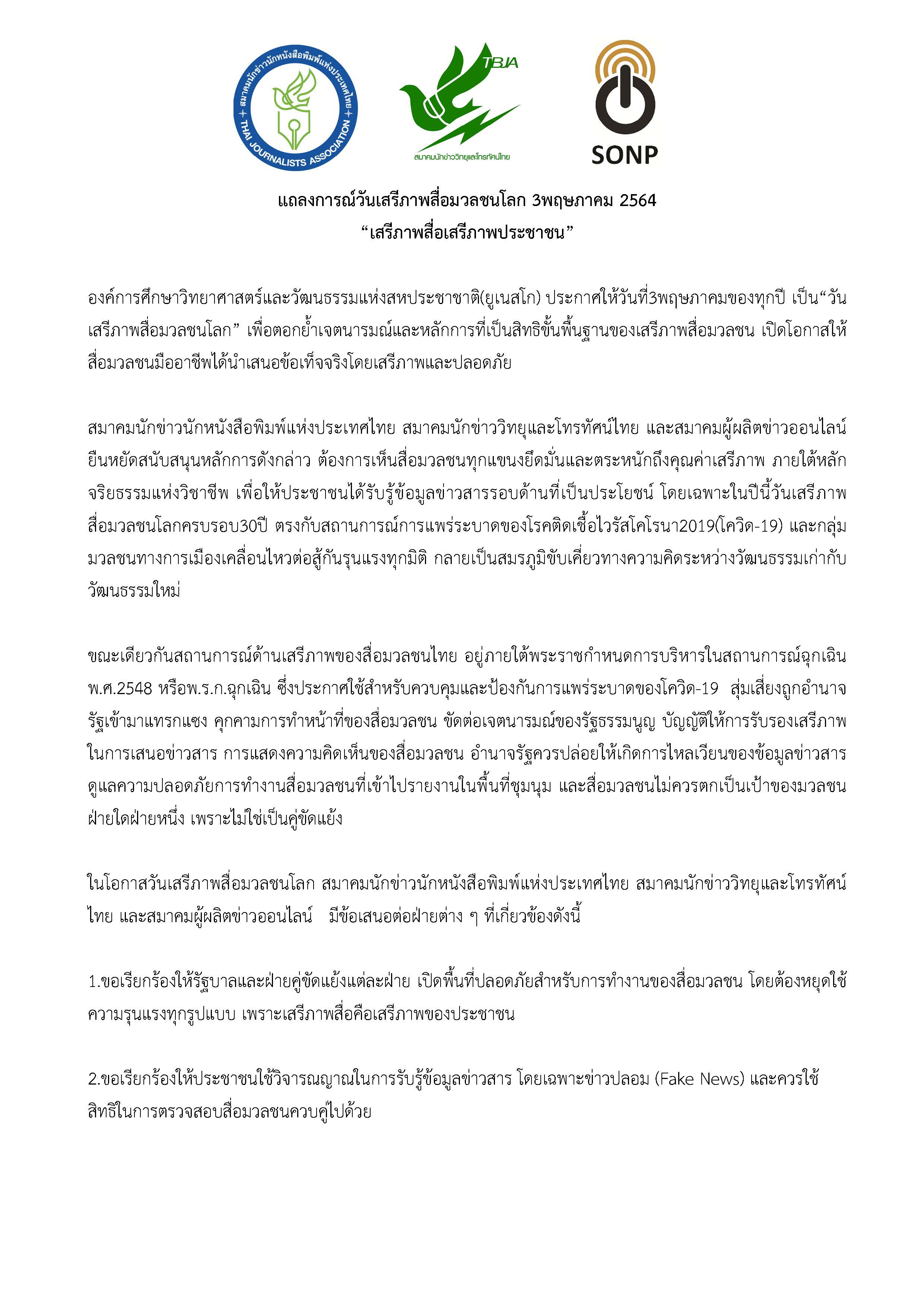 สมาคมนักข่าวนักหนังสือพิมพ์แห่งประเทศไทย THAI JOURNALISTS ASSOCIATION

TBJA
สมาคมนักข่าววิทยุและโทรทัศน์ไทย

SONP

แถลงการณ์วันเสรีภาพสื่อมวลชนโลก 3พฤษภาคม 2564
“เสรีภาพสื่อเสรีภาพประชาชน”

องค์การศึกษาวิทยาศาสตร์และวัฒนธรรมแห่งสหประชาชาติ(ยูเนสโก) ประกาศให้วันที่3พฤษภาคมของทุกปี เป็น“วันเสรีภาพสื่อมวลชนโลก” เพื่อตอกย้ำเจตนารมณ์และหลักการที่เป็นสิทธิขั้นพื้นฐานของเสรีภาพสื่อมวลชน เปิดโอกาสให้สื่อมวลชนมืออาชีพได้นำเสนอข้อเท็จจริงโดยเสรีภาพและปลอดภัย

สมาคมนักข่าวนักหนังสือพิมพ์แห่งประเทศไทย สมาคมนักข่าววิทยุและโทรทัศน์ไทย และสมาคมผู้ผลิตข่าวออนไลน์ ยืนหยัดสนับสนุนหลักการดังกล่าว ต้องการเห็นสื่อมวลชนทุกแขนงยึดมั่นและตระหนักถึงคุณค่าเสรีภาพ ภายใต้หลักจริยธรรมแห่งวิชาชีพ เพื่อให้ประชาชนได้รับรู้ข้อมูลข่าวสารรอบด้านที่เป็นประโยชน์ โดยเฉพาะในปีนี้วันเสรีภาพสื่อมวลชนโลกครบรอบ30ปี ตรงกับสถานการณ์การแพร่ระบาดของโรคติดเชื้อไวรัสโคโรนา2019(โควิด-19) และกลุ่มมวลชนทางการเมืองเคลื่อนไหวต่อสู้กันรุนแรงทุกมิติ กลายเป็นสมรภูมิขับเคี่ยวทางความคิดระหว่างวัฒนธรรมเก่ากับวัฒนธรรมใหม่

ขณะเดียวกันสถานการณ์ด้านเสรีภาพของสื่อมวลชนไทย อยู่ภายใต้พระราชกำหนดการบริหารในสถานการณ์ฉุกเฉิน พ.ศ.2548 หรือพ.ร.ก.ฉุกเฉิน ซึ่งประกาศใช้สำหรับควบคุมและป้องกันการแพร่ระบาดของโควิด-19 สุ่มเสี่ยงถูกอำนาจรัฐเข้ามาแทรกแซง คุกคามการทำหน้าที่ของสื่อมวลชน ขัดต่อเจตนารมณ์ของรัฐธรรมนูญ บัญญัติให้การรับรองเสรีภาพในการเสนอข่าวสาร การแสดงความคิดเห็นของสื่อมวลชน อำนาจรัฐควรปล่อยให้เกิดการไหลเวียนของข้อมูลข่าวสาร ดูแลความปลอดภัยการทำงานสื่อมวลชนที่เข้าไปรายงานในพื้นที่ชุมนุม และสื่อมวลชนไม่ควรตกเป็นเป้าของมวลชนฝ่ายใดฝ่ายหนึ่ง เพราะไม่ใช่เป็นคู่ขัดแย้ง

ในโอกาสวันเสรีภาพสื่อมวลชนโลก สมาคมนักข่าวนักหนังสือพิมพ์แห่งประเทศไทย สมาคมนักข่าววิทยุและโทรทัศน์ไทย และสมาคมผู้ผลิตข่าวออนไลน์ มีข้อเสนอต่อฝ่ายต่าง ๆ ที่เกี่ยวข้องดังนี้

1.ขอเรียกร้องให้รัฐบาลและฝ่ายคู่ขัดแย้งแต่ละฝ่าย เปิดพื้นที่ปลอดภัยสำหรับการทำงานของสื่อมวลชน โดยต้องหยุดใช้ความรุนแรงทุกรูปแบบ เพราะเสรีภาพสื่อคือเสรีภาพของประชาชน

2.ขอเรียกร้องให้ประชาชนใช้วิจารณญาณในการรับรู้ข้อมูลข่าวสาร โดยเฉพาะข่าวปลอม (Fake News) และควรใช้สิทธิในการตรวจสอบสื่อมวลชนควบคู่ไปด้วย